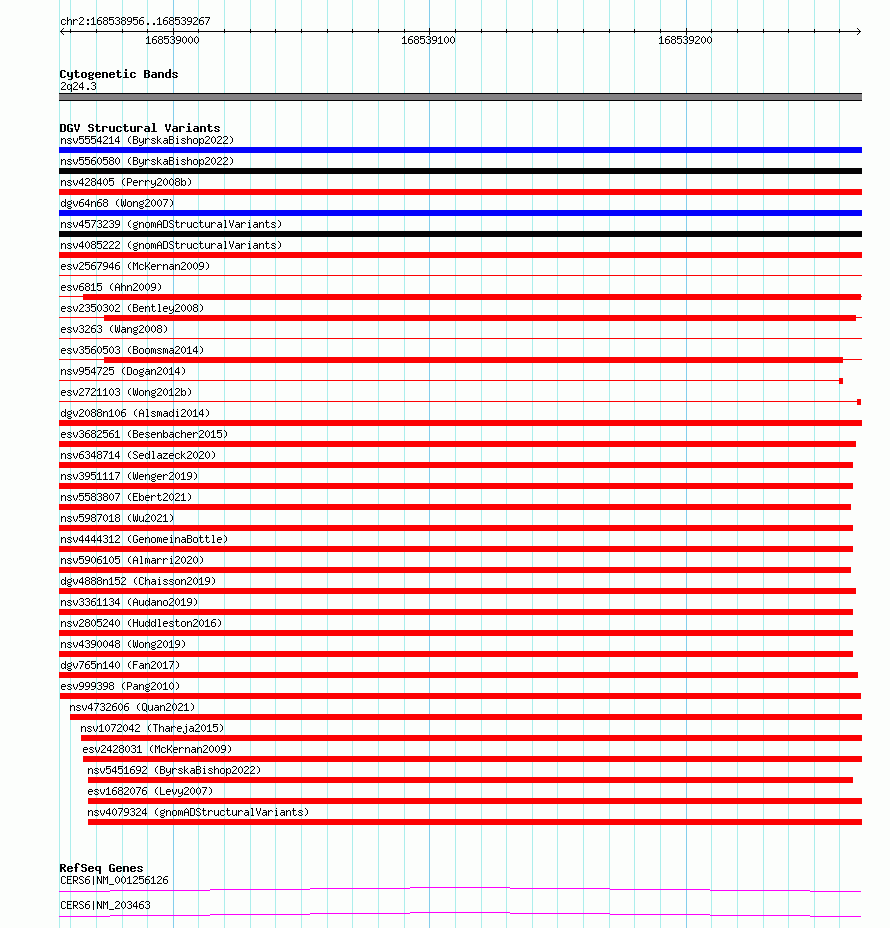 chr2:168538956..168539267

168539000 168539100 168539200

Cytogenetic Bands
2q24.3

DGV Structural Variants
nsv5554214 (ByrskaBishop2022)
nsv5560580 (ByrskaBishop2022)
nsv428405 (Perry2008b)
dgv64n68 (Wong2007)
nsv4573239 (gnomADStructuralVariants)
nsv4085222 (gnomADStructuralVariants)
esv2567946 (McKernan2009)
esv6815 (Ahn2009)
esv2350302 (Bentley2008)
esv3263 (Wang2008)
esv3560503 (Boomsma2014)
nsv954725 (Dogan2014)
esv2721103 (Wong2012b)
dgv2088n106 (Alsmadi2014)
esv3682561 (Besenbacher2015)
nsv6348714 (Sedlazeck2020)
nsv3951117 (Wenger2019)
nsv5583807 (Ebert2021)
nsv5987018 (Wu2021)
nsv4444312 (GenomeinaBottle)
nsv5906105 (Almarri2020)
dgv4888n152 (Chaisson2019)
nsv3361134 (Audano2019)
nsv2805240 (Huddleston2016)
nsv4390048 (Wong2019)
dgv765n140 (Fan2017)
esv999398 (Pang2010)
nsv4732606 (Quan2021)
nsv1072042 (Thareja2015)
esv2428031 (McKernan2009)
nsv5451692 (ByrskaBishop2022)
esv1682076 (Levy2007)
nsv4079324 (gnomADStructuralVariants)

RefSeq Genes
CERS6|NM_001256126
CERS6|NM_203463